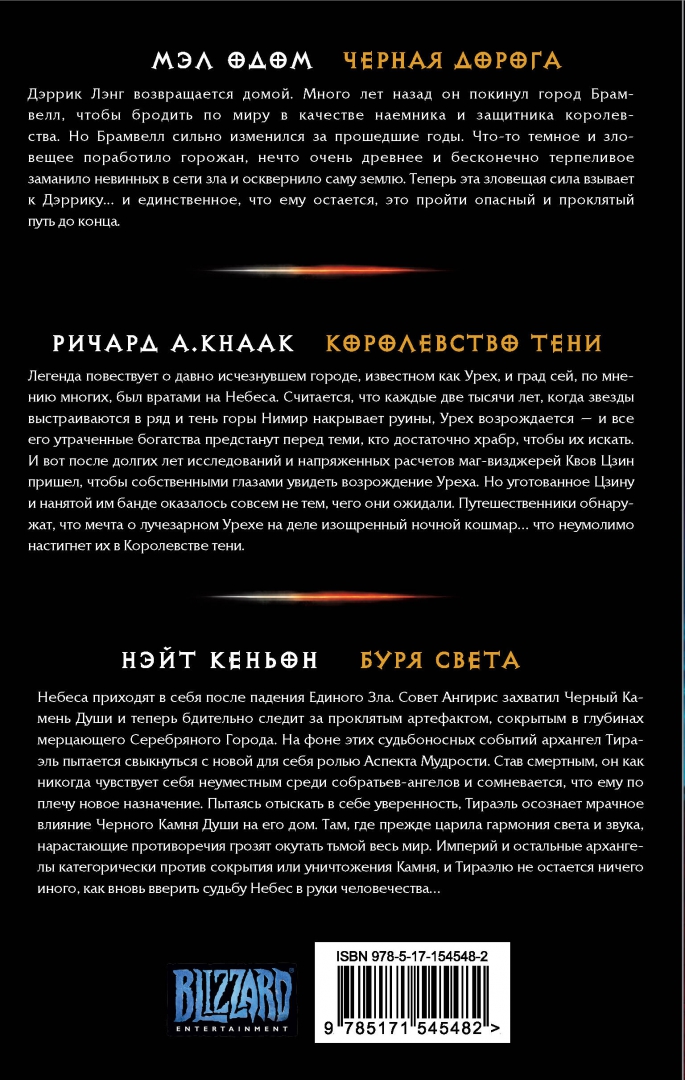 МЭЛ ОДОМ ЧЕРНАЯ ДОРОГА

Дэррик Лэнг возвращается домой. Много лет назад он покинул город Брамвелл, чтобы бродить по миру в качестве наемника и защитника королевства. Но Брамвелл сильно изменился за прошедшие годы. Что-то темное и зловещее поработило горожан, нечто очень древнее и бесконечно терпеливое заманило невинных в сети зла и осквернило саму землю. Теперь эта зловещая сила взывает к Дэррику... и единственное, что ему остается, это пройти опасный и проклятый путь до конца.

РИЧАРД А.КНААК КОРОЛЕВСТВО ТЕНИ

Легенда повествует о давно исчезнувшем городе, известном как Урех, и град сей, по мнению многих, был вратами на Небеса. Считается, что каждые две тысячи лет, когда звезды выстраиваются в ряд и тень горы Нимир накрывает руины, Урех возрождается — и все его утраченные богатства предстанут перед теми, кто достаточно храбр, чтобы их искать. И вот после долгих лет исследований и напряженных расчетов маг-визджерей Квов Цзин пришел, чтобы собственными глазами увидеть возрождение Уреха. Но уготованное Цзину и нанятой им банде оказалось совсем не тем, чего они ожидали. Путешественники обнаружат, что мечта о лучезарном Урехе на деле изощренный ночной кошмар... что неумолимо настигнет их в Королевстве тени.

НЭЙТ КЕНЬОН БУРЯ СВЕТА

Небеса приходят в себя после падения Единого Зла. Совет Ангирис захватил Черный Камень Души и теперь бдительно следит за проклятым артефактом, сокрытым в глубинах мерцающего Серебряного Города. На фоне этих судьбоносных событий архангел Тираэль пытается свыкнуться с новой для себя ролью Аспекта Мудрости. Став смертным, он как никогда чувствует себя неуместным среди собратьев-ангелов и сомневается, что ему по плечу новое назначение. Пытаясь отыскать в себе уверенность, Тираэль осознает мрачное влияние Черного Камня Души на его дом. Там, где прежде царила гармония света и звука, нарастающие противоречия грозят окутать тьмой весь мир. Империй и остальные архангелы категорически против сокрытия или уничтожения Камня, и Тираэлю не остается ничего иного, как вновь вверить судьбу Небес в руки человечества...

BLIZZARD ENTERTAINMENT

ISBN 978-5-17-154548-2

9 785171 545482 >